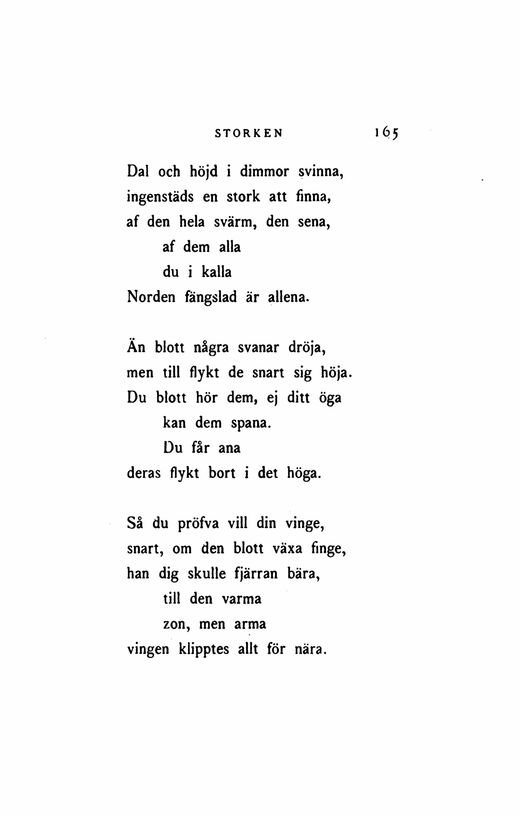 STORKEN 165

Dal och höjd i dimmor svinna,
ingenstäds en stork att finna,
af den hela svärm, den sena,
af dem alla
du i kalla
Norden fängslad är allena.

Än blott några svanar dröja,
men till flykt de snart sig höja.
Du blott hör dem, ej ditt öga
kan dem spana.
Du får ana
deras flykt bort i det höga.

Så du pröfva vill din vinge,
snart, om den blott växa finge,
han dig skulle fjärran bära,
till den varma
zon, men arma
vingen klipptes allt för nära.